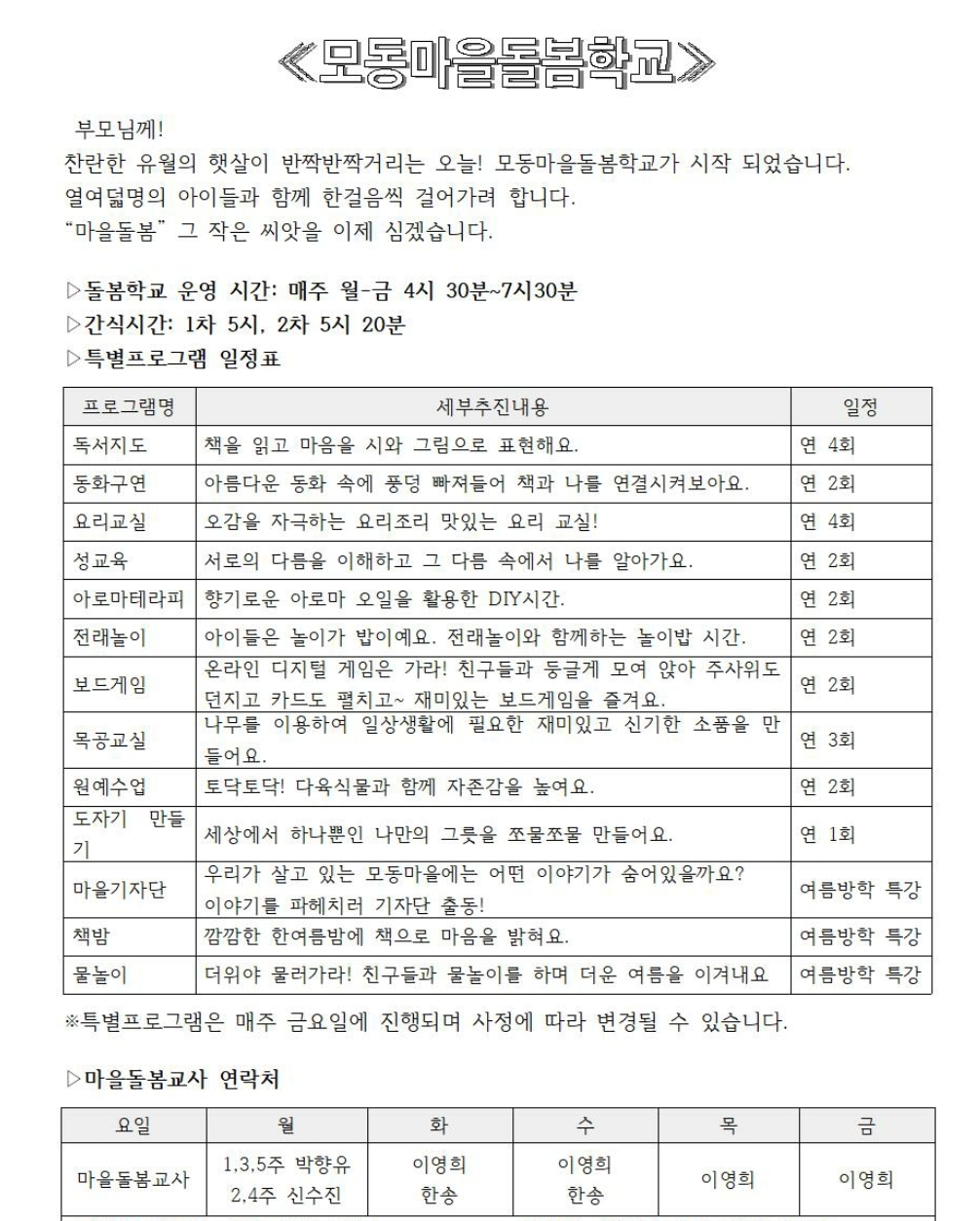 《모동마을돌봄학교》

부모님께!
찬란한 유월의 햇살이 반짝반짝거리는 오늘! 모동마을돌봄학교가 시작 되었습니다. 열여덟명의 아이들과 함께 한걸음씩 걸어가려 합니다.
“마을돌봄” 그 작은 씨앗을 이제 심겠습니다.

▷돌봄학교 운영 시간: 매주 월-금 4시 30분~7시30분
▷간식시간: 1차 5시, 2차 5시 20분
▷특별프로그램 일정표

| 프로그램명 | 세부추진내용 | 일정 |
|---|---|---|
| 독서지도 | 책을 읽고 마음을 시와 그림으로 표현해요. | 연 4회 |
| 동화구연 | 아름다운 동화 속에 풍덩 빠져들어 책과 나를 연결시켜보아요. | 연 2회 |
| 요리교실 | 오감을 자극하는 요리조리 맛있는 요리 교실! | 연 4회 |
| 성교육 | 서로의 다름을 이해하고 그 다름 속에서 나를 알아가요. | 연 2회 |
| 아로마테라피 | 향기로운 아로마 오일을 활용한 DIY시간. | 연 2회 |
| 전래놀이 | 아이들은 놀이가 밥이예요. 전래놀이와 함께하는 놀이밥 시간. | 연 2회 |
| 보드게임 | 온라인 디지털 게임은 가라! 친구들과 둥글게 모여 앉아 주사위도 던지고 카드도 펼치고~ 재미있는 보드게임을 즐겨요. | 연 2회 |
| 목공교실 | 나무를 이용하여 일상생활에 필요한 재미있고 신기한 소품을 만들어요. | 연 3회 |
| 원예수업 | 토닥토닥! 다육식물과 함께 자존감을 높여요. | 연 2회 |
| 도자기 만들기 | 세상에서 하나뿐인 나만의 그릇을 쪼물쪼물 만들어요. | 연 1회 |
| 마을기자단 | 우리가 살고 있는 모동마을에는 어떤 이야기가 숨어있을까요? 이야기를 파헤치러 기자단 출동! | 여름방학 특강 |
| 책밤 | 깜깜한 한여름밤에 책으로 마음을 밝혀요. | 여름방학 특강 |
| 물놀이 | 더위야 물러가라! 친구들과 물놀이를 하며 더운 여름을 이겨내요 | 여름방학 특강 |

※특별프로그램은 매주 금요일에 진행되며 사정에 따라 변경될 수 있습니다.

▷마을돌봄교사 연락처

| 요일 | 월 | 화 | 수 | 목 | 금 |
|---|---|---|---|---|---|
| 마을돌봄교사 | 1,3,5주 박향유 2,4주 신수진 | 이영희 한송 | 이영희 한송 | 이영희 | 이영희 |